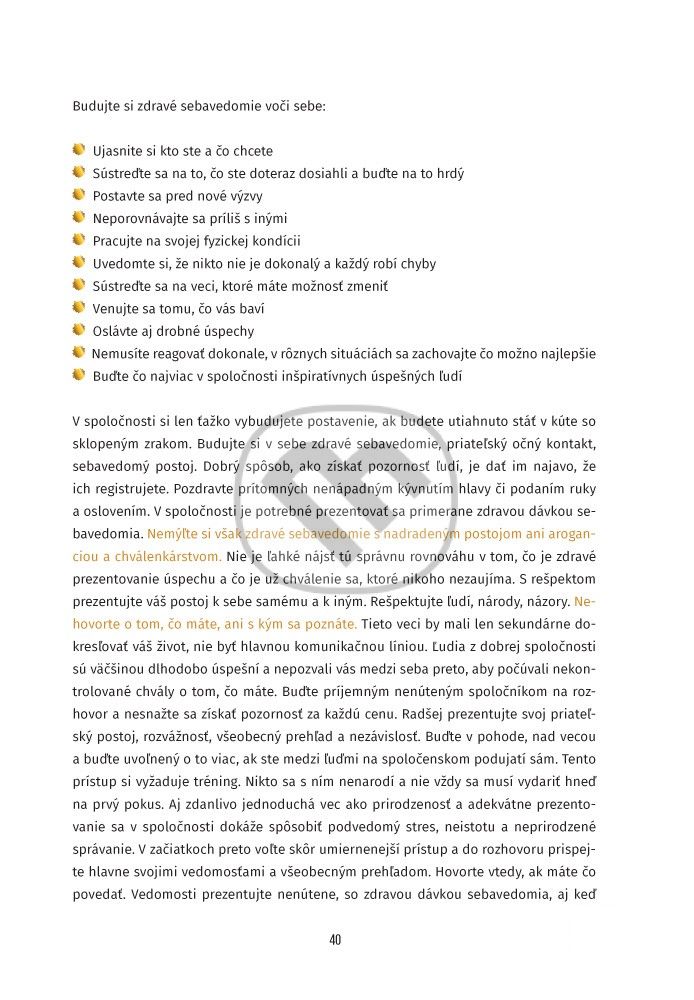 Budujte si zdravé sebavedomie voči sebe:

Ujasnite si kto ste a čo chcete
Sústreďte sa na to, čo ste doteraz dosiahli a buďte na to hrdý
Postavte sa pred nové výzvy
Neporovnávajte sa príliš s inými
Pracujte na svojej fyzickej kondícii
Uvedomte si, že nikto nie je dokonalý a každý robí chyby
Sústreďte sa na veci, ktoré máte možnosť zmeniť
Venujte sa tomu, čo vás baví
Oslávte aj drobné úspechy
Nemusíte reagovať dokonale, v rôznych situáciách sa zachovajte čo možno najlepšie
Buďte čo najviac v spoločnosti inšpiratívnych úspešných ľudí

V spoločnosti si len ťažko vybudujete postavenie, ak budete utiahnuto stáť v kúte so sklopeným zrakom. Budujte si v sebe zdravé sebavedomie, priateľský očný kontakt, sebavedomý postoj. Dobrý spôsob, ako získať pozornosť ľudí, je dať im najavo, že ich registrujete. Pozdravte prítomných nenápadným kývnutím hlavy či podaním ruky a oslovením. V spoločnosti je potrebné prezentovať sa primerane zdravou dávkou sebavedomia. Nemýľte si však zdravé sebavedomie s nadradeným postojom ani aroganciou a chválenkárstvom. Nie je ľahké nájsť tú správnu rovnováhu v tom, čo je zdravé prezentovanie úspechu a čo je už chválenie sa, ktoré nikoho nezaujíma. S rešpektom prezentujte váš postoj k sebe samému a k iným. Rešpektujte ľudí, národy, názory. Nehovorte o tom, čo máte, ani s kým sa poznáte. Tieto veci by mali len sekundárne dokresľovať váš život, nie byť hlavnou komunikačnou líniou. Ľudia z dobrej spoločnosti sú väčšinou dlhodobo úspešní a nepozvali vás medzi seba preto, aby počúvali nekontrolované chvály o tom, čo máte. Buďte príjemným nenúteným spoločníkom na rozhovor a nesnažte sa získať pozornosť za každú cenu. Radšej prezentujte svoj priateľský postoj, rozvážnosť, všeobecný prehľad a nezávislosť. Buďte v pohode, nad vecou a buďte uvoľnený o to viac, ak ste medzi ľuďmi na spoločenskom podujatí sám. Tento prístup si vyžaduje tréning. Nikto sa s ním nenarodí a nie vždy sa musí vydariť hneď na prvý pokus. Aj zdanlivo jednoduchá vec ako prirodzenosť a adekvátne prezentovanie sa v spoločnosti dokáže spôsobiť podvedomý stres, neistotu a neprirodzené správanie. V začiatkoch preto voľte skôr umiernenejší prístup a do rozhovoru prispejte hlavne svojimi vedomosťami a všeobecným prehľadom. Hovorte vtedy, ak máte čo povedať. Vedomosti prezentujte nenútene, so zdravou dávkou sebavedomia, aj keď

40